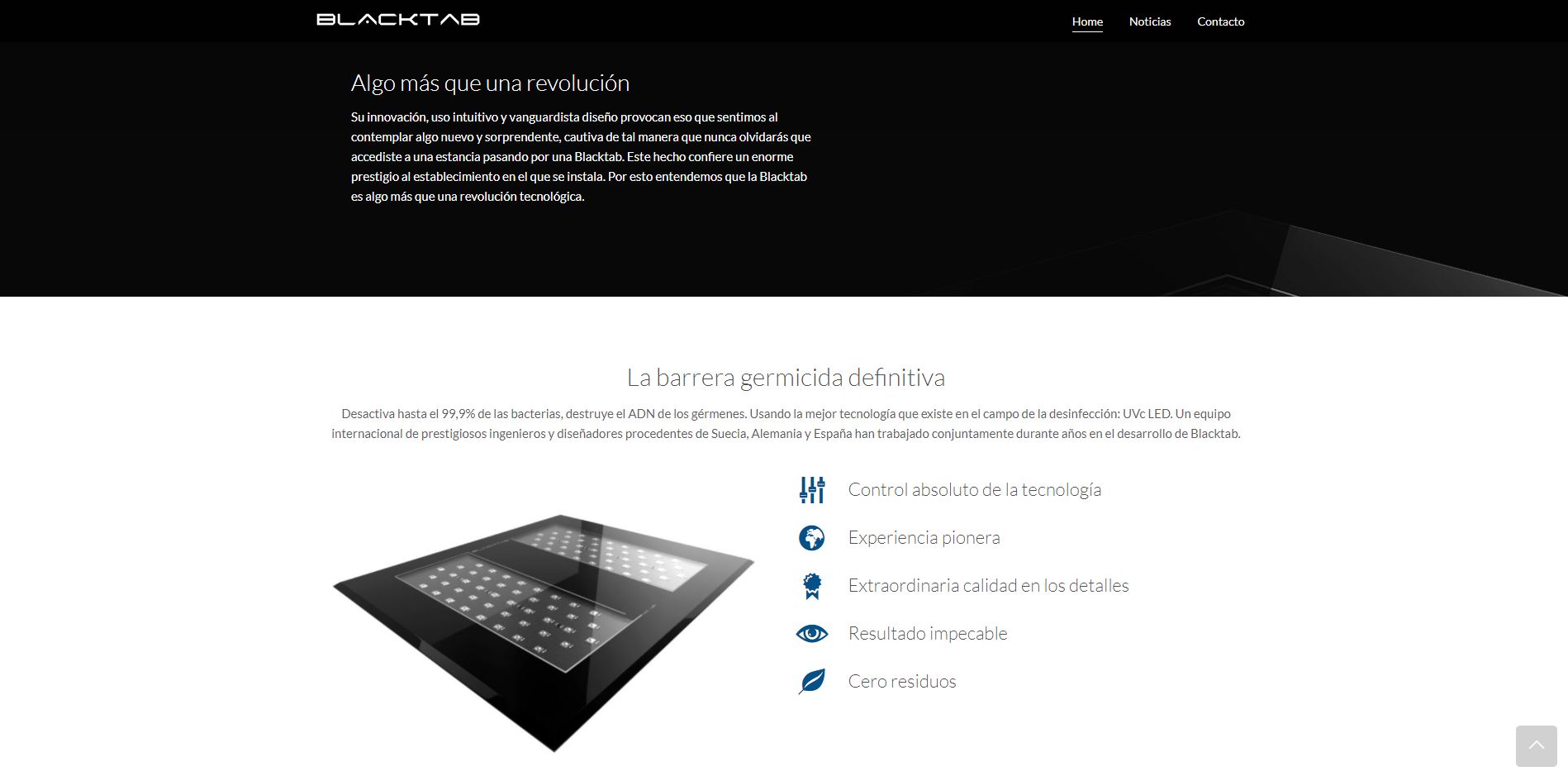 BLACKTAB

Home Noticias Contacto

Algo más que una revolución

Su innovación, uso intuitivo y vanguardista diseño provocan eso que sentimos al contemplar algo nuevo y sorprendente, cautiva de tal manera que nunca olvidarás que accediste a una estancia pasando por una Blacktab. Este hecho confiere un enorme prestigio al establecimiento en el que se instala. Por esto entendemos que la Blacktab es algo más que una revolución tecnológica.

La barrera germicida definitiva

Desactiva hasta el 99,9% de las bacterias, destruye el ADN de los gérmenes. Usando la mejor tecnología que existe en el campo de la desinfección: UVc LED. Un equipo internacional de prestigiosos ingenieros y diseñadores procedentes de Suecia, Alemania y España han trabajado conjuntamente durante años en el desarrollo de Blacktab.

Control absoluto de la tecnología

Experiencia pionera

Extraordinaria calidad en los detalles

Resultado impecable

Cero residuos